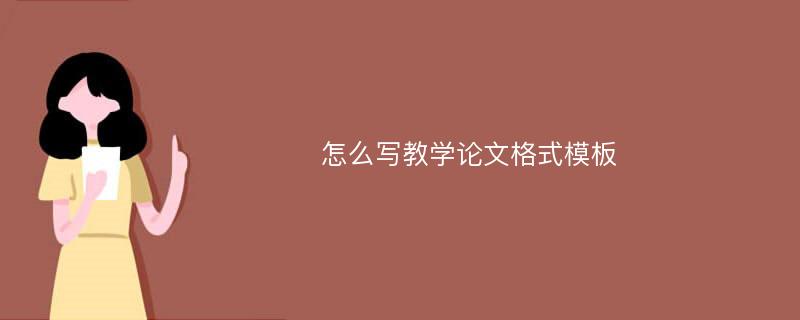 怎么写教学论文格式模板